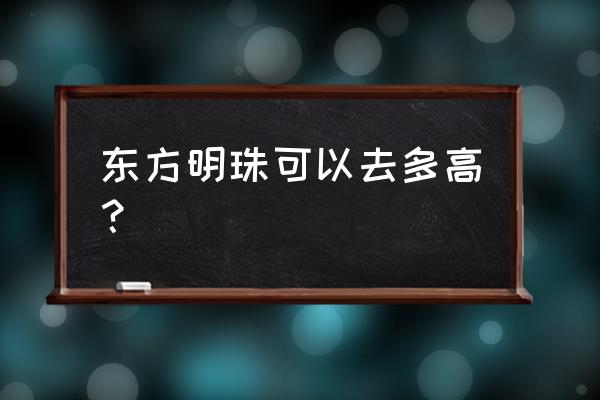 东方明珠可以去多高？